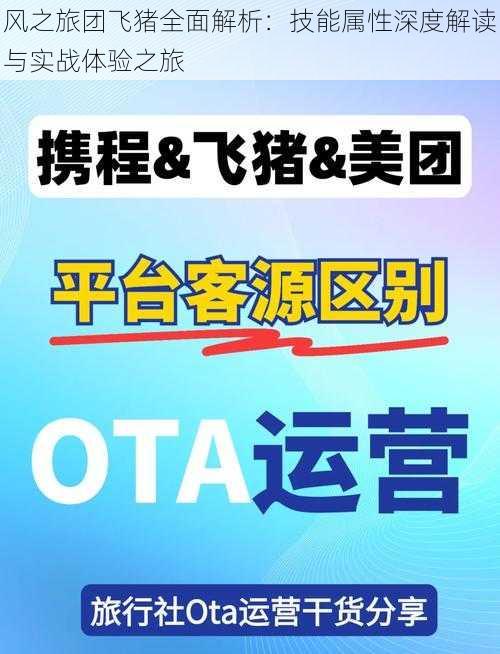 风之旅团飞猪全面解析：技能属性深度解读与实战体验之旅

携程&飞猪&美团

平台客源区别

OTA运营

旅行社Ota运营干货分享